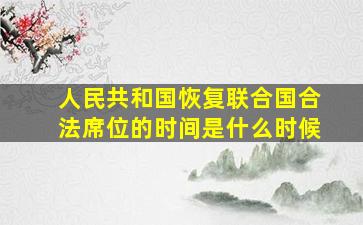 人民共和国恢复联合国合法席位的时间是什么时候